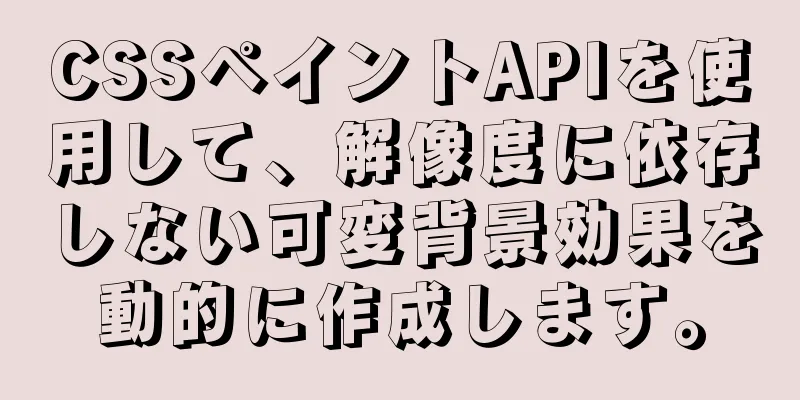 CSSペイントAPIを使用して、解像度に依存しない可変背景効果を動的に作成します。